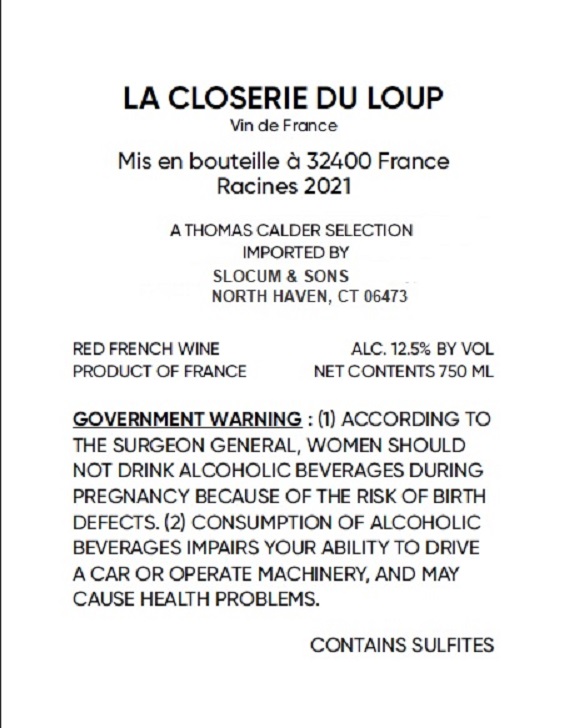 LA CLOSERIE DU LOUP
Vin de France

Mis en bouteille à 32400 France
Racines 2021

A THOMAS CALDER SELECTION
IMPORTED BY
SLOCUM & SONS
NORTH HAVEN, CT 06473

RED FRENCH WINE
PRODUCT OF FRANCE

ALC. 12.5% BY VOL
NET CONTENTS 750 ML

GOVERNMENT WARNING : (1) ACCORDING TO THE SURGEON GENERAL, WOMEN SHOULD NOT DRINK ALCOHOLIC BEVERAGES DURING PREGNANCY BECAUSE OF THE RISK OF BIRTH DEFECTS. (2) CONSUMPTION OF ALCOHOLIC BEVERAGES IMPAIRS YOUR ABILITY TO DRIVE A CAR OR OPERATE MACHINERY, AND MAY CAUSE HEALTH PROBLEMS.

CONTAINS SULFITES